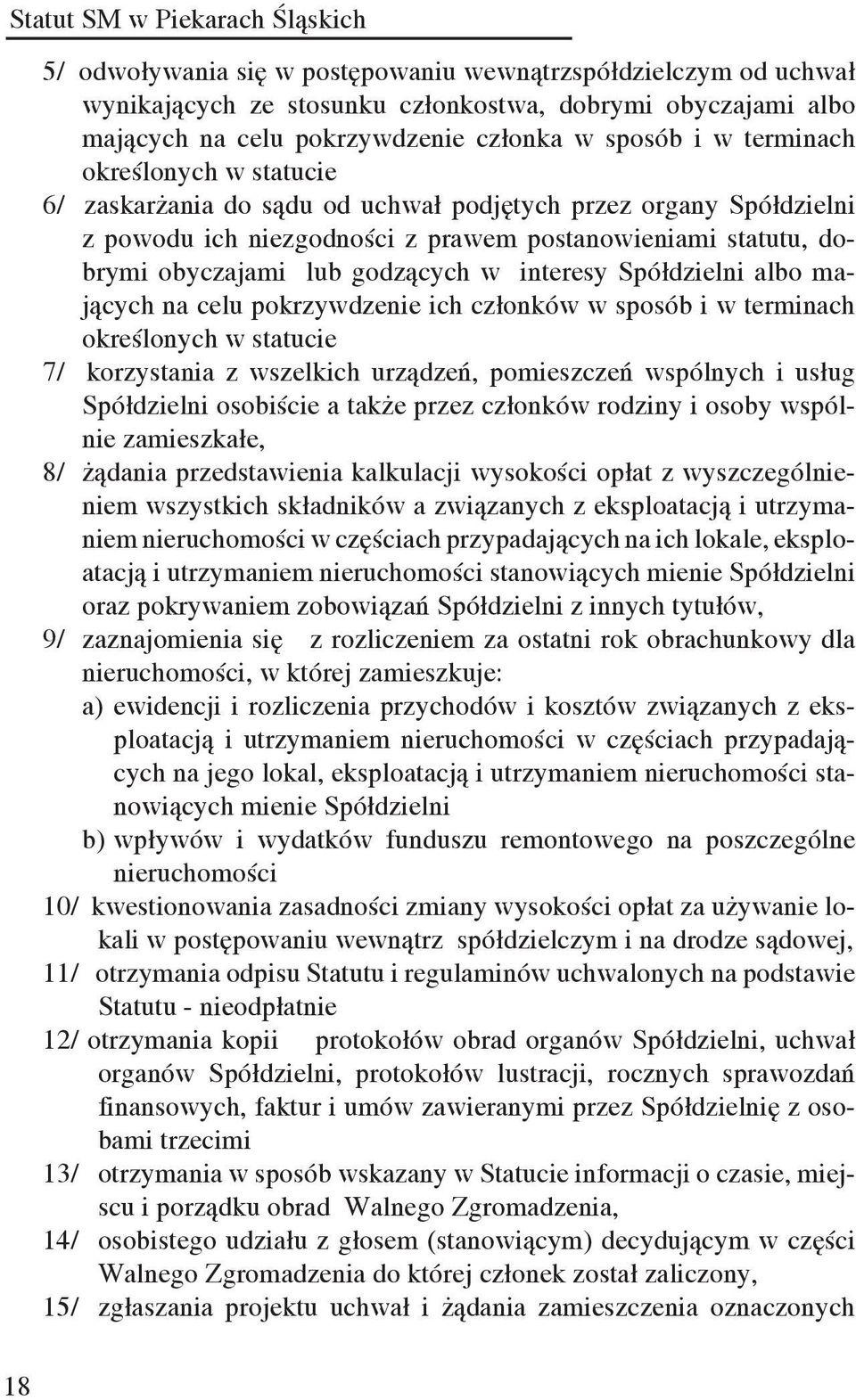 Statut SM w Piekarach Śląskich

5/ odwoływania się w postępowaniu wewnątrzspółdzielczym od uchwał wynikających ze stosunku członkostwa, dobrymi obyczajami albo mających na celu pokrzywdzenie członka w sposób i w terminach określonych w statucie

6/ zaskarżania do sądu od uchwał podjętych przez organy Spółdzielni z powodu ich niezgodności z prawem postanowieniami statutu, dobrymi obyczajami lub godzących w interesy Spółdzielni albo mających na celu pokrzywdzenie ich członków w sposób i w terminach określonych w statucie

7/ korzystania z wszelkich urządzeń, pomieszczeń wspólnych i usług Spółdzielni osobiście a także przez członków rodziny i osoby wspólnie zamieszkałe,

8/ żądania przedstawienia kalkulacji wysokości opłat z wyszczególnieniem wszystkich składników a związanych z eksploatacją i utrzymaniem nieruchomości w częściach przypadających na ich lokale, eksploatacją i utrzymaniem nieruchomości stanowiących mienie Spółdzielni oraz pokrywaniem zobowiązań Spółdzielni z innych tytułów,

9/ zaznajomienia się z rozliczeniem za ostatni rok obrachunkowy dla nieruchomości, w której zamieszkuje:

a) ewidencji i rozliczenia przychodów i kosztów związanych z eksploatacją i utrzymaniem nieruchomości w częściach przypadających na jego lokal, eksploatacją i utrzymaniem nieruchomości stanowiących mienie Spółdzielni

b) wpływów i wydatków funduszu remontowego na poszczególne nieruchomości

10/ kwestionowania zasadności zmiany wysokości opłat za używanie lokali w postępowaniu wewnątrz spółdzielczym i na drodze sądowej,

11/ otrzymania odpisu Statutu i regulaminów uchwalonych na podstawie Statutu - nieodpłatnie

12/ otrzymania kopii protokołów obrad organów Spółdzielni, uchwał organów Spółdzielni, protokołów lustracji, rocznych sprawozdań finansowych, faktur i umów zawieranymi przez Spółdzielnię z osobami trzecimi

13/ otrzymania w sposób wskazany w Statucie informacji o czasie, miejscu i porządku obrad Walnego Zgromadzenia,

14/ osobistego udziału z głosem (stanowiącym) decydującym w części Walnego Zgromadzenia do której członek został zaliczony,

15/ zgłaszania projektu uchwał i żądania zamieszczenia oznaczonych

18